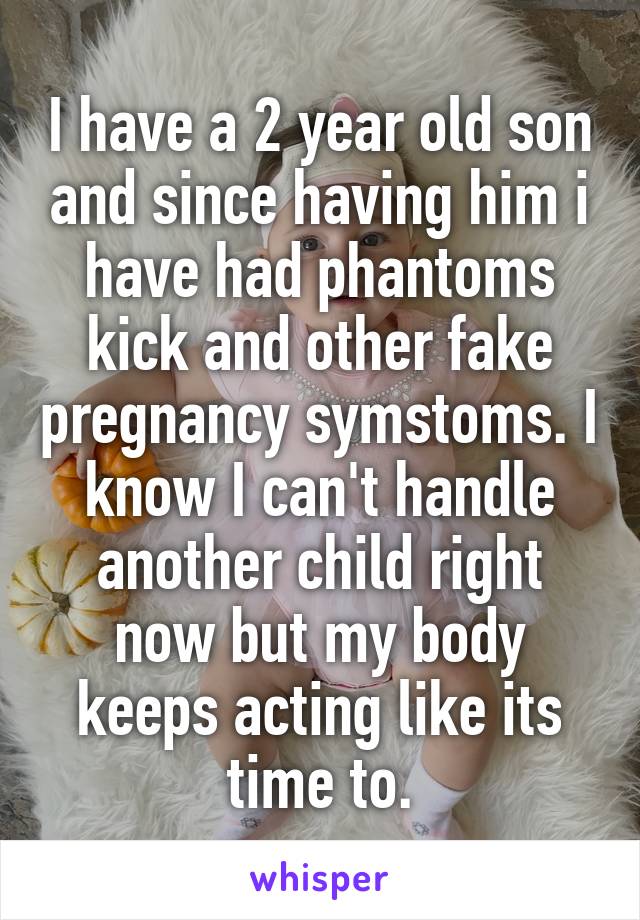 I have a 2 year old son and since having him i have had phantoms kick and other fake pregnancy symstoms. I know I can't handle another child right now but my body keeps acting like its time to.

whisper